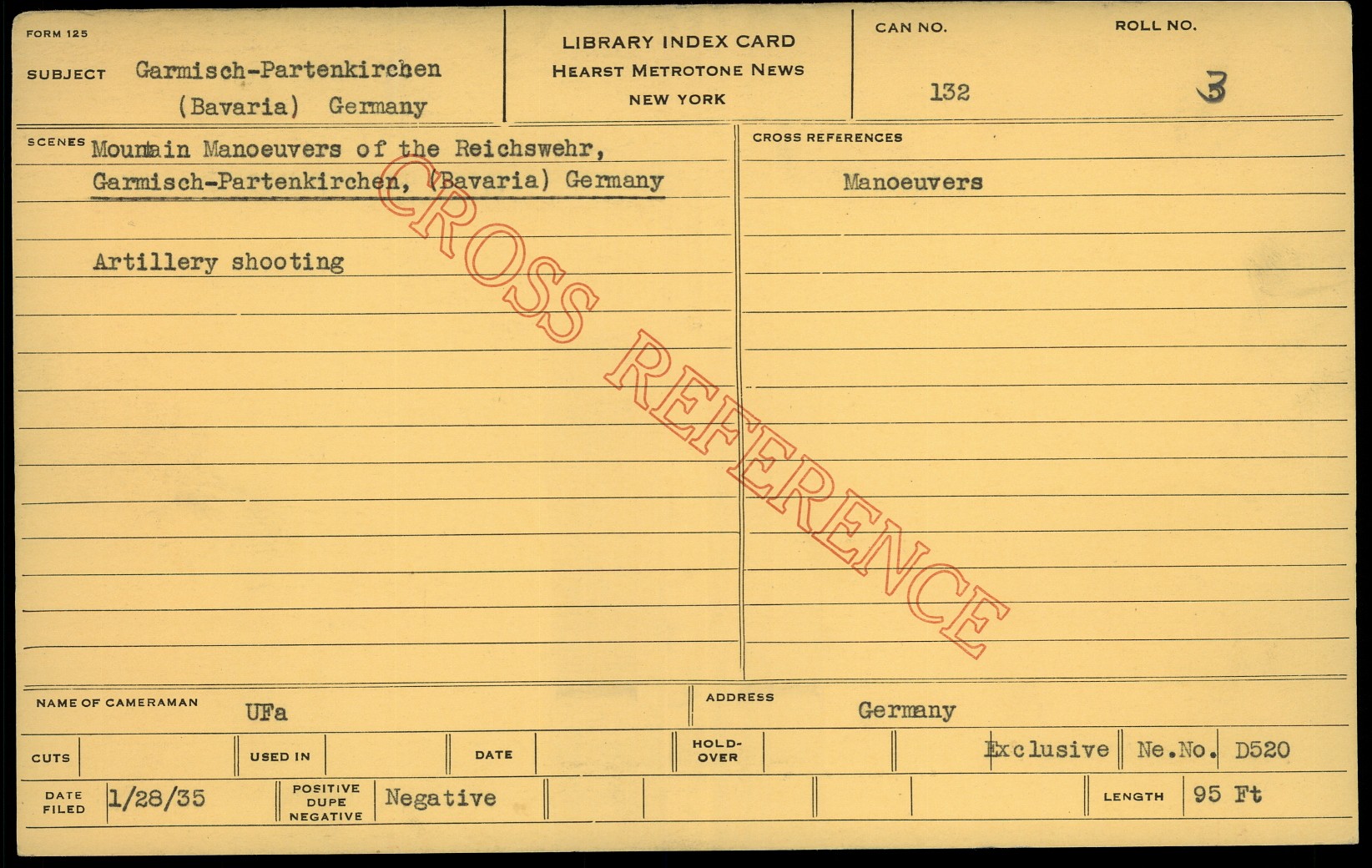 FORM 125

SUBJECT Garmisch-Partenkirchen
(Bavaria) Germany

LIBRARY INDEX CARD
HEARST METROTONE NEWS
NEW YORK

CAN NO.
132

ROLL NO.
3

SCENES Mountain Manoeuvers of the Reichswehr,
Garmisch-Partenkirchen, (Bavaria) Germany

Artillery shooting

CROSS REFERENCES

Manoeuvers

NAME OF CAMERAMAN UFa

ADDRESS Germany

CUTS

USED IN

DATE

HOLD-OVER

Exclusive

Ne.No. D520

DATE FILED 1/28/35

POSITIVE DUPE NEGATIVE Negative

LENGTH 95 Ft

CROSS REFERENCE